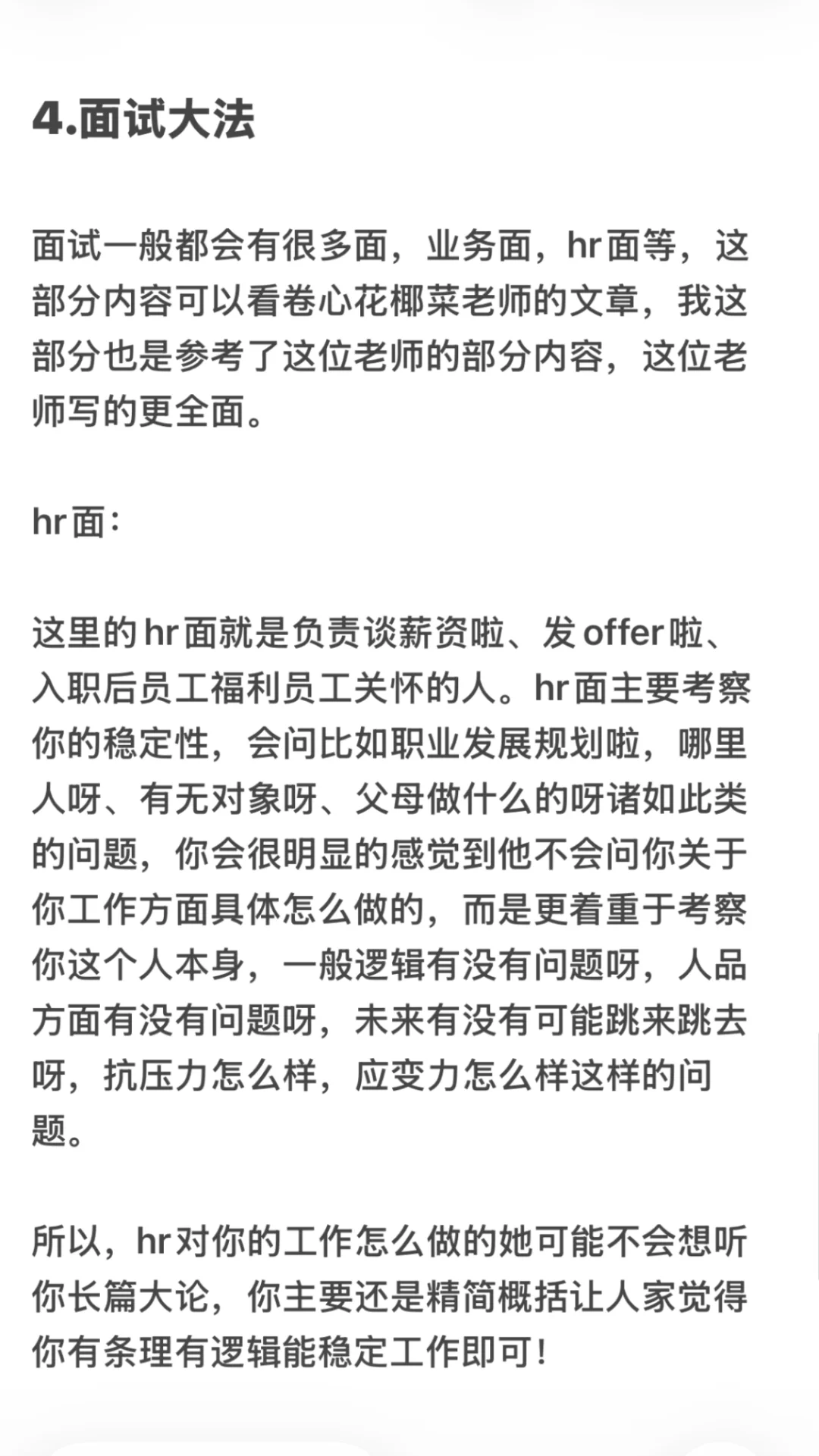 4.面试大法

面试一般都会有很多面，业务面，hr面等，这部分内容可以看卷心花椰菜老师的文章，我这部分也是参考了这位老师的部分内容，这位老师写的更全面。

hr面：

这里的hr面就是负责谈薪资啦、发offer啦、入职后员工福利员工关怀的人。hr面主要考察你的稳定性，会问比如职业发展规划啦，哪里人呀、有无对象呀、父母做什么的呀诸如此类的问题，你会很明显的感觉到他不会问你关于你工作方面具体怎么做的，而是更着重于考察你这个人本身，一般逻辑有没有问题呀，人品方面有没有问题呀，未来有没有可能跳来跳去呀，抗压力怎么样，应变力怎么样这样的问题。

所以，hr对你的工作怎么做的她可能不会想听你长篇大论，你主要还是精简概括让人家觉得你有条理有逻辑能稳定工作即可！